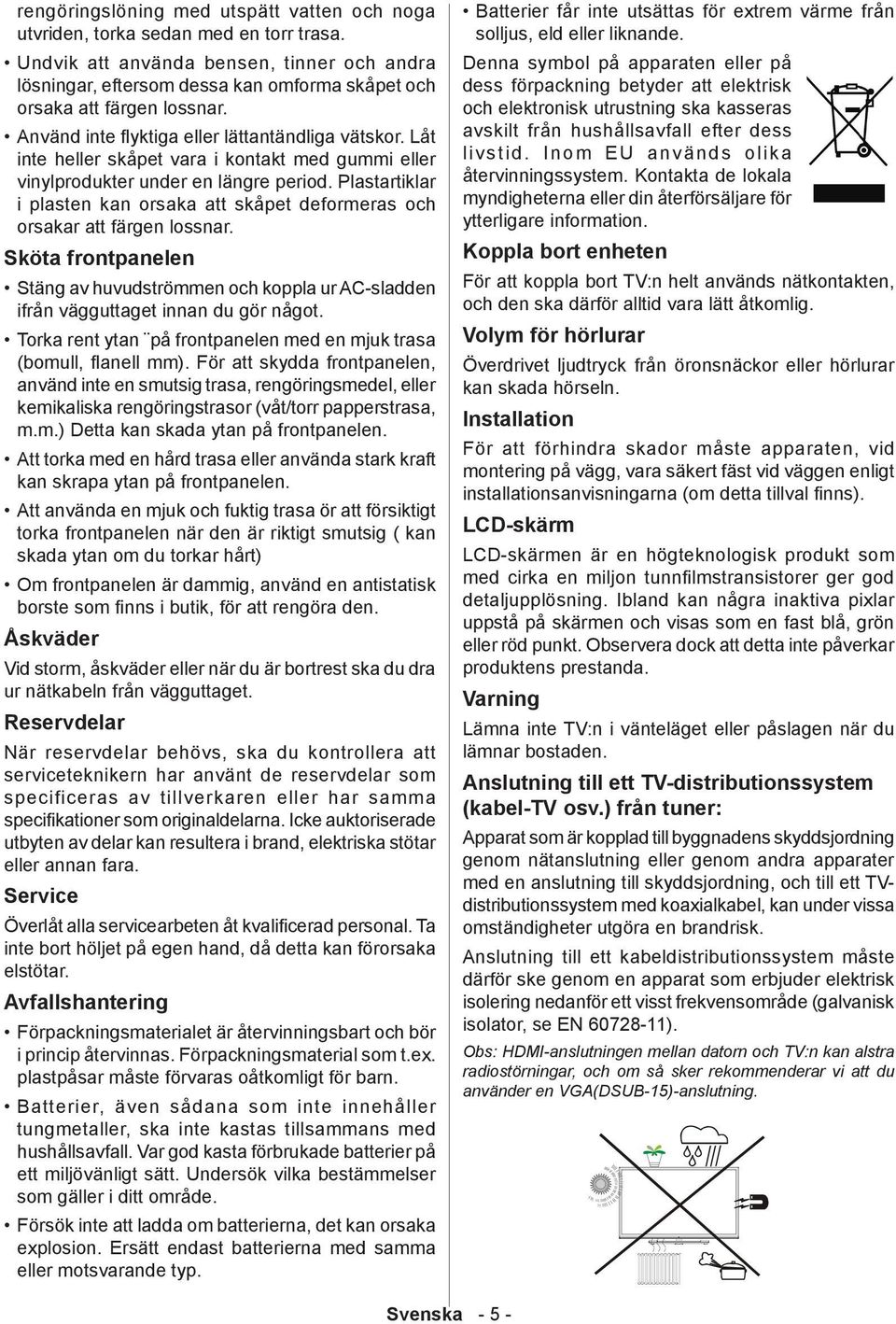 rengöringslöning med utspätt vatten och noga utvriden, torka sedan med en torr trasa.

• Undvik att använda bensen, tinner och andra lösningar, eftersom dessa kan omforma skåpet och orsaka att färgen lossnar.

• Använd inte flyktiga eller lättantändliga vätskor. Låt inte heller skåpet vara i kontakt med gummi eller vinylprodukter under en längre period. Plastartiklar i plasten kan orsaka att skåpet deformeras och orsakar att färgen lossnar.

Sköta frontpanelen

• Stäng av huvudströmmen och koppla ur AC-sladden ifrån vägguttaget innan du gör något.

• Torka rent ytan ¨på frontpanelen med en mjuk trasa (bomull, flanell mm). För att skydda frontpanelen, använd inte en smutsig trasa, rengöringsmedel, eller kemikaliska rengöringstrasor (våt/torr papperstrasa, m.m.) Detta kan skada ytan på frontpanelen.

• Att torka med en hård trasa eller använda stark kraft kan skrapa ytan på frontpanelen.

• Att använda en mjuk och fuktig trasa ör att försiktigt torka frontpanelen när den är riktigt smutsig ( kan skada ytan om du torkar hårt)

• Om frontpanelen är dammig, använd en antistatisk borste som finns i butik, för att rengöra den.

Åskväder

Vid storm, åskväder eller när du är bortrest ska du dra ur nätkabeln från vägguttaget.

Reservdelar

När reservdelar behövs, ska du kontrollera att serviceteknikern har använt de reservdelar som specificeras av tillverkaren eller har samma specifikationer som originaldelarna. Icke auktoriserade utbyten av delar kan resultera i brand, elektriska stötar eller annan fara.

Service

Överlåt alla servicearbeten åt kvalificerad personal. Ta inte bort höljet på egen hand, då detta kan förorsaka elstötar.

Avfallshantering

• Förpackningsmaterialet är återvinningsbart och bör i princip återvinnas. Förpackningsmaterial som t.ex. plastpåsar måste förvaras oåtkomligt för barn.

• Batterier, även sådana som inte innehåller tungmetaller, ska inte kastas tillsammans med hushållsavfall. Var god kasta förbrukade batterier på ett miljövänligt sätt. Undersök vilka bestämmelser som gäller i ditt område.

• Försök inte att ladda om batterierna, det kan orsaka explosion. Ersätt endast batterierna med samma eller motsvarande typ.

• Batterier får inte utsättas för extrem värme från solljus, eld eller liknande.

Denna symbol på apparaten eller på dess förpackning betyder att elektrisk och elektronisk utrustning ska kasseras avskilt från hushållsavfall efter dess livstid. Inom EU används olika återvinningssystem. Kontakta de lokala myndigheterna eller din återförsäljare för ytterligare information.

Koppla bort enheten

För att koppla bort TV:n helt används nätkontakten, och den ska därför alltid vara lätt åtkomlig.

Volym för hörlurar

Överdrivet ljudtryck från öronsnäckor eller hörlurar kan skada hörseln.

Installation

För att förhindra skador måste apparaten, vid montering på vägg, vara säkert fäst vid väggen enligt installationsanvisningarna (om detta tillval finns).

LCD-skärm

LCD-skärmen är en högteknologisk produkt som med cirka en miljon tunnfilmstransistorer ger god detaljupplösning. Ibland kan några inaktiva pixlar uppstå på skärmen och visas som en fast blå, grön eller röd punkt. Observera dock att detta inte påverkar produktens prestanda.

Varning

Lämna inte TV:n i vänteläget eller påslagen när du lämnar bostaden.

Anslutning till ett TV-distributionssystem (kabel-TV osv.) från tuner:

Apparat som är kopplad till byggnadens skyddsjordning genom nätanslutning eller genom andra apparater med en anslutning till skyddsjordning, och till ett TV-distributionssystem med koaxialkabel, kan under vissa omständigheter utgöra en brandrisk.

Anslutning till ett kabeldistributionssystem måste därför ske genom en apparat som erbjuder elektrisk isolering nedanför ett visst frekvensområde (galvanisk isolator, se EN 60728-11).

Obs: HDMI-anslutningen mellan datorn och TV:n kan alstra radiostörningar, och om så sker rekommenderar vi att du använder en VGA(DSUB-15)-anslutning.

Svenska - 5 -